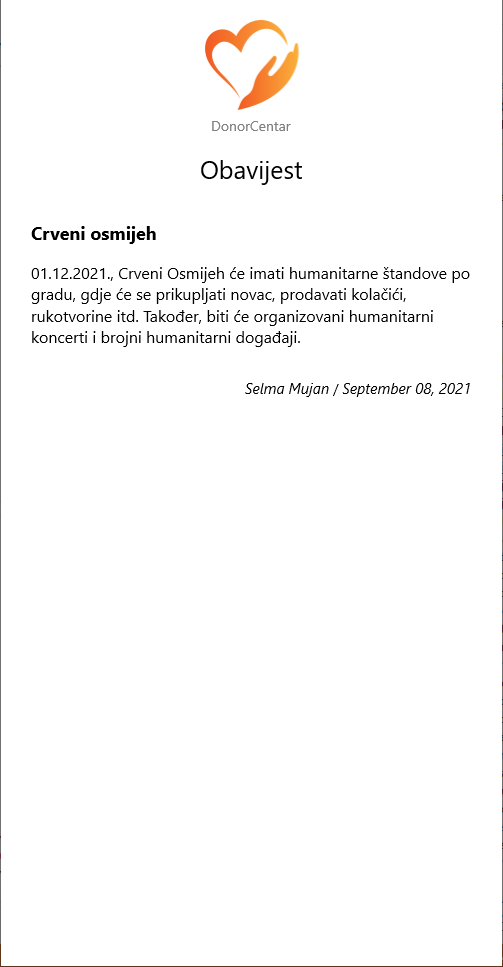 DonorCentar

Obavijest

Crveni osmijeh

01.12.2021., Crveni Osmijeh će imati humanitarne štandove po gradu, gdje će se prikupljati novac, prodavati kolačići, rukotvorine itd. Također, biti će organizovani humanitarni koncerti i brojni humanitarni događaji.

Selma Mujan / September 08, 2021